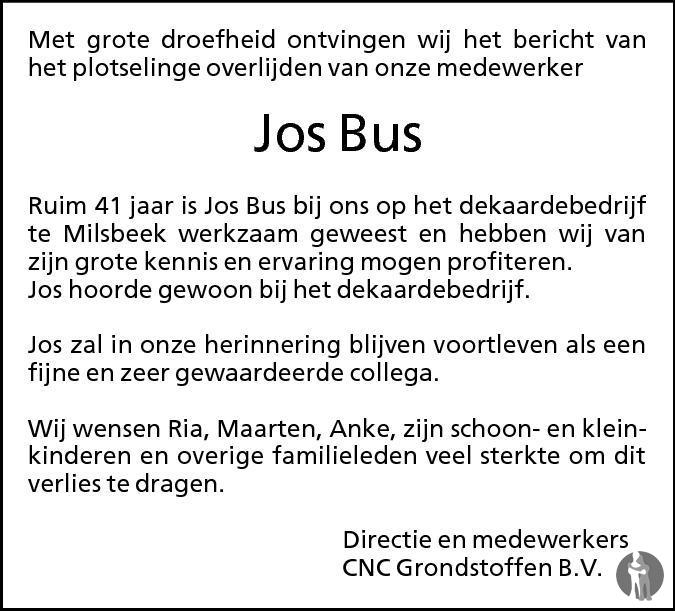 Met grote droefheid ontvingen wij het bericht van het plotselinge overlijden van onze medewerker

Jos Bus

Ruim 41 jaar is Jos Bus bij ons op het dekaardebedrijf te Milsbeek werkzaam geweest en hebben wij van zijn grote kennis en ervaring mogen profiteren.
Jos hoorde gewoon bij het dekaardebedrijf.

Jos zal in onze herinnering blijven voortleven als een fijne en zeer gewaardeerde collega.

Wij wensen Ria, Maarten, Anke, zijn schoon- en kleinkinderen en overige familieleden veel sterkte om dit verlies te dragen.

Directie en medewerkers
CNC Grondstoffen B.V.